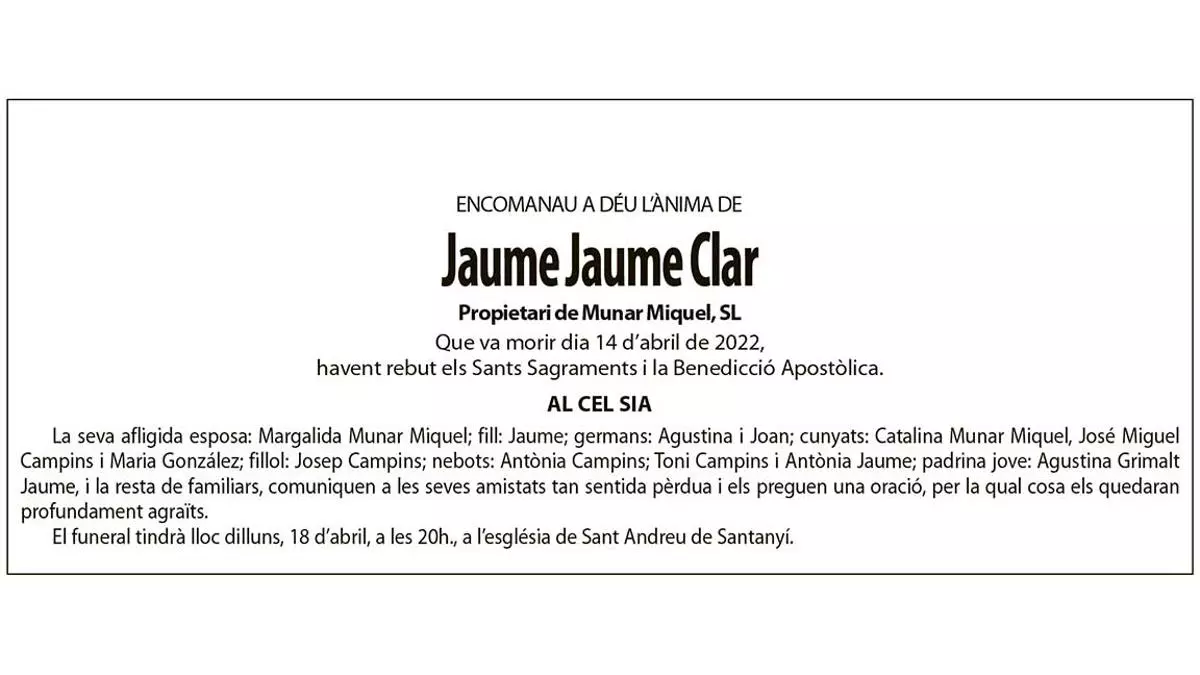 ENCOMANAU A DÉU L'ÀNIMA DE

Jaume Jaume Clar

Propietari de Munar Miquel, SL
Que va morir dia 14 d'abril de 2022,
havent rebut els Sants Sagraments i la Benedicció Apostòlica.

AL CEL SIA

La seva afligida esposa: Margalida Munar Miquel; fill: Jaume; germans: Agustina i Joan; cunyats: Catalina Munar Miquel, José Miguel Campins i Maria González; fillol: Josep Campins; nebots: Antònia Campins; Toni Campins i Antònia Jaume; padrina jove: Agustina Grimalt Jaume, i la resta de familiars, comuniquen a les seves amistats tan sentida pèrdua i els preguen una oració, per la qual cosa els quedaran profundament agraïts.

El funeral tindrà lloc dilluns, 18 d'abril, a les 20h., a l'església de Sant Andreu de Santanyí.